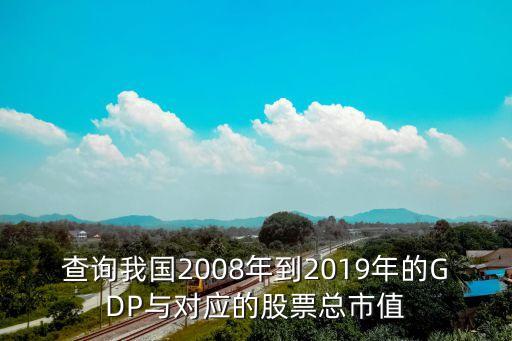 查询我国2008年到2019年的GDP与对应的股票总市值